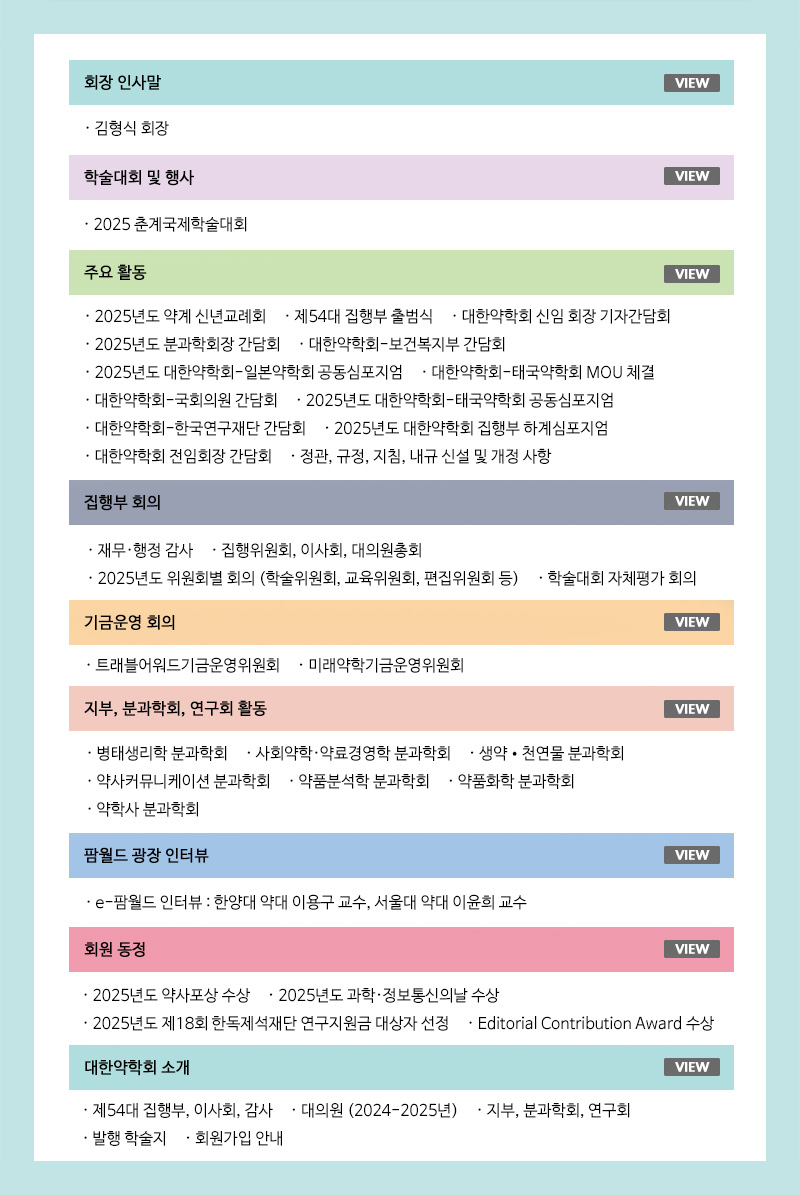 회장 인사말 VIEW

· 김형식 회장

학술대회 및 행사 VIEW

· 2025 춘계국제학술대회

주요 활동 VIEW

· 2025년도 약계 신년교례회 · 제54대 집행부 출범식 · 대한약학회 신임 회장 기자간담회
· 2025년도 분과학회장 간담회 · 대한약학회-보건복지부 간담회
· 2025년도 대한약학회-일본약학회 공동심포지엄 · 대한약학회-태국약학회 MOU 체결
· 대한약학회-국회의원 간담회 · 2025년도 대한약학회-태국약학회 공동심포지엄
· 대한약학회-한국연구재단 간담회 · 2025년도 대한약학회 집행부 하계심포지엄
· 대한약학회 전임회장 간담회 · 정관, 규정, 지침, 내규 신설 및 개정 사항

집행부 회의 VIEW

· 재무·행정 감사 · 집행위원회, 이사회, 대의원총회
· 2025년도 위원회별 회의 (학술위원회, 교육위원회, 편집위원회 등) · 학술대회 자체평가 회의

기금운영 회의 VIEW

· 트래블어워드기금운영위원회 · 미래약학기금운영위원회

지부, 분과학회, 연구회 활동 VIEW

· 병태생리학 분과학회 · 사회약학·약료경영학 분과학회 · 생약 • 천연물 분과학회
· 약사커뮤니케이션 분과학회 · 약품분석학 분과학회 · 약품화학 분과학회
· 약학사 분과학회

팜월드 광장 인터뷰 VIEW

· e-팜월드 인터뷰 : 한양대 약대 이용구 교수, 서울대 약대 이윤희 교수

회원 동정 VIEW

· 2025년도 약사포상 수상 · 2025년도 과학·정보통신의날 수상
· 2025년도 제18회 한독제석재단 연구지원금 대상자 선정 · Editorial Contribution Award 수상

대한약학회 소개 VIEW

· 제54대 집행부, 이사회, 감사 · 대의원 (2024-2025년) · 지부, 분과학회, 연구회
· 발행 학술지 · 회원가입 안내